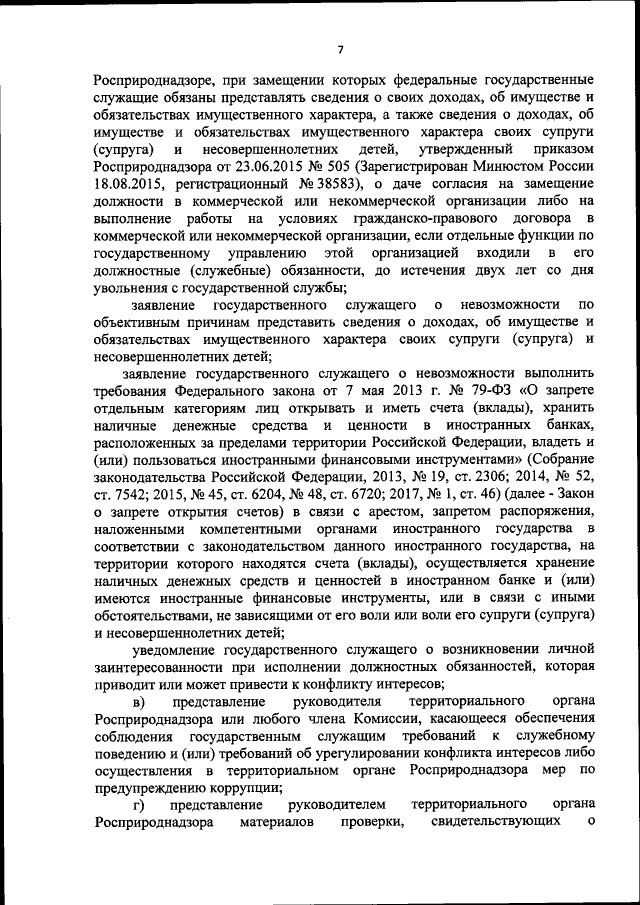 7

Росприроднадзоре, при замещении которых федеральные государственные служащие обязаны представлять сведения о своих доходах, об имуществе и обязательствах имущественного характера, а также сведения о доходах, об имуществе и обязательствах имущественного характера своих супруги (супруга) и несовершеннолетних детей, утвержденный приказом Росприроднадзора от 23.06.2015 № 505 (Зарегистрирован Минюстом России 18.08.2015, регистрационный № 38583), о даче согласия на замещение должности в коммерческой или некоммерческой организации либо на выполнение работы на условиях гражданско-правового договора в коммерческой или некоммерческой организации, если отдельные функции по государственному управлению этой организацией входили в его должностные (служебные) обязанности, до истечения двух лет со дня увольнения с государственной службы;

заявление государственного служащего о невозможности по объективным причинам представить сведения о доходах, об имуществе и обязательствах имущественного характера своих супруги (супруга) и несовершеннолетних детей;

заявление государственного служащего о невозможности выполнить требования Федерального закона от 7 мая 2013 г. № 79-ФЗ «О запрете отдельным категориям лиц открывать и иметь счета (вклады), хранить наличные денежные средства и ценности в иностранных банках, расположенных за пределами территории Российской Федерации, владеть и (или) пользоваться иностранными финансовыми инструментами» (Собрание законодательства Российской Федерации, 2013, № 19, ст. 2306; 2014, № 52, ст. 7542; 2015, № 45, ст. 6204, № 48, ст. 6720; 2017, № 1, ст. 46) (далее - Закон о запрете открытия счетов) в связи с арестом, запретом распоряжения, наложенными компетентными органами иностранного государства в соответствии с законодательством данного иностранного государства, на территории которого находятся счета (вклады), осуществляется хранение наличных денежных средств и ценностей в иностранном банке и (или) имеются иностранные финансовые инструменты, или в связи с иными обстоятельствами, не зависящими от его воли или воли его супруги (супруга) и несовершеннолетних детей;

уведомление государственного служащего о возникновении личной заинтересованности при исполнении должностных обязанностей, которая приводит или может привести к конфликту интересов;

в) представление руководителя территориального органа Росприроднадзора или любого члена Комиссии, касающееся обеспечения соблюдения государственным служащим требований к служебному поведению и (или) требований об урегулировании конфликта интересов либо осуществления в территориальном органе Росприроднадзора мер по предупреждению коррупции;

г) представление руководителем территориального органа Росприроднадзора материалов проверки, свидетельствующих о